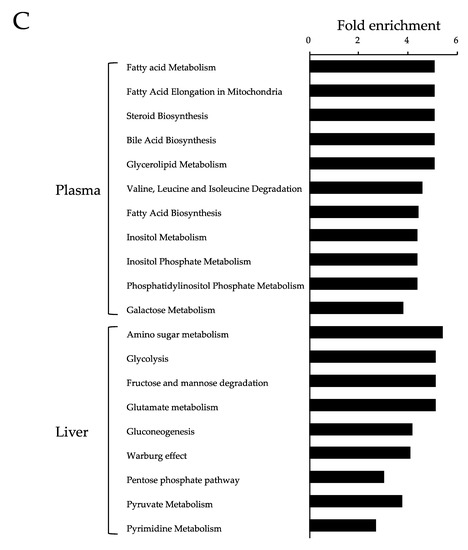 C

Fold enrichment

0 2 4 6

Plasma

Fatty acid Metabolism
Fatty Acid Elongation in Mitochondria
Steroid Biosynthesis
Bile Acid Biosynthesis
Glycerolipid Metabolism
Valine, Leucine and Isoleucine Degradation
Fatty Acid Biosynthesis
Inositol Metabolism
Inositol Phosphate Metabolism
Phosphatidylinositol Phosphate Metabolism
Galactose Metabolism

Liver

Amino sugar metabolism
Glycolysis
Fructose and mannose degradation
Glutamate metabolism
Gluconeogenesis
Warburg effect
Pentose phosphate pathway
Pyruvate Metabolism
Pyrimidine Metabolism